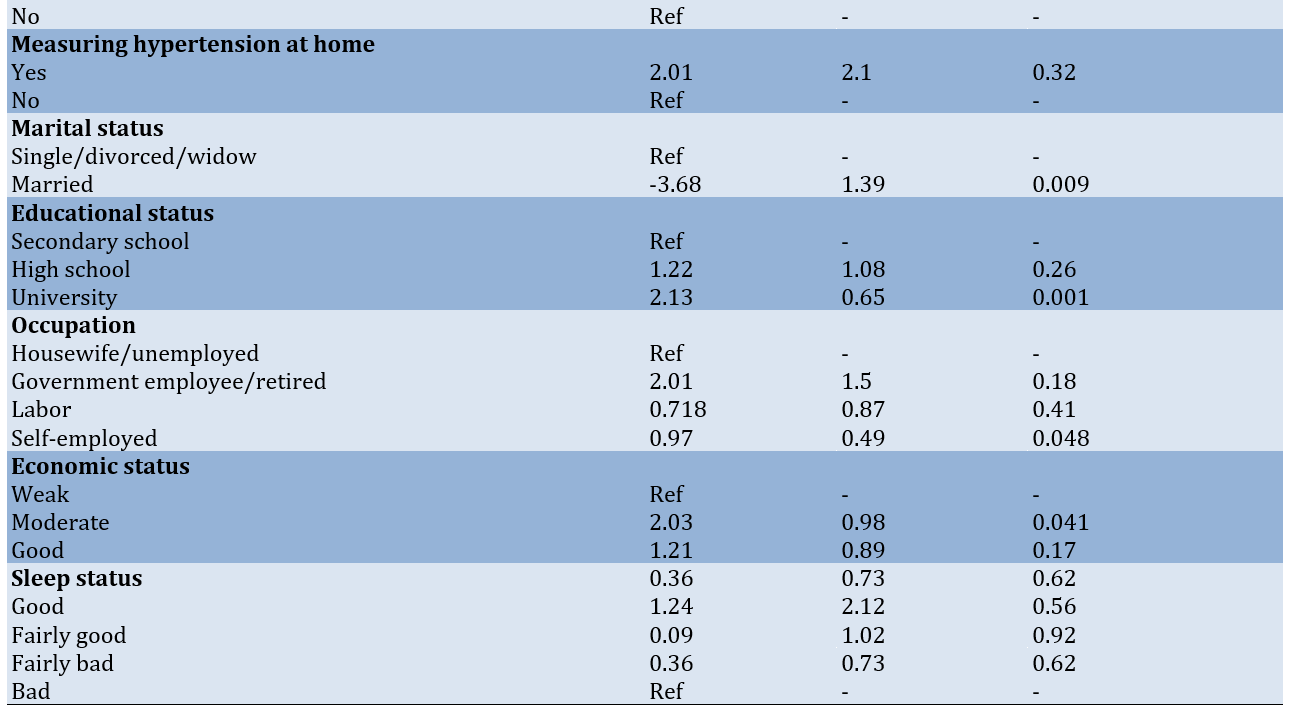 | No | Ref | - | - |
|---|---|---|---|
| Measuring hypertension at home | | | |
| Yes | 2.01 | 2.1 | 0.32 |
| No | Ref | - | - |
| Marital status | | | |
| Single/divorced/widow | Ref | - | - |
| Married | -3.68 | 1.39 | 0.009 |
| Educational status | | | |
| Secondary school | Ref | - | - |
| High school | 1.22 | 1.08 | 0.26 |
| University | 2.13 | 0.65 | 0.001 |
| Occupation | | | |
| Housewife/unemployed | Ref | - | - |
| Government employee/retired | 2.01 | 1.5 | 0.18 |
| Labor | 0.718 | 0.87 | 0.41 |
| Self-employed | 0.97 | 0.49 | 0.048 |
| Economic status | | | |
| Weak | Ref | - | - |
| Moderate | 2.03 | 0.98 | 0.041 |
| Good | 1.21 | 0.89 | 0.17 |
| Sleep status | 0.36 | 0.73 | 0.62 |
| Good | 1.24 | 2.12 | 0.56 |
| Fairly good | 0.09 | 1.02 | 0.92 |
| Fairly bad | 0.36 | 0.73 | 0.62 |
| Bad | Ref | - | - |